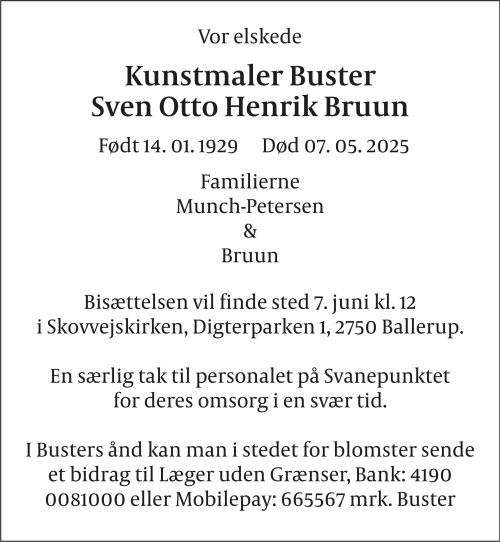 Vor elskede

Kunstmaler Buster
Sven Otto Henrik Bruun

Født 14. 01. 1929    Død 07. 05. 2025

Familierne
Munch-Petersen
&
Bruun

Bisættelsen vil finde sted 7. juni kl. 12
i Skovvejskirken, Digterparken 1, 2750 Ballerup.

En særlig tak til personalet på Svanepunktet
for deres omsorg i en svær tid.

I Busters ånd kan man i stedet for blomster sende
et bidrag til Læger uden Grænser, Bank: 4190
0081000 eller Mobilepay: 665567 mrk. Buster